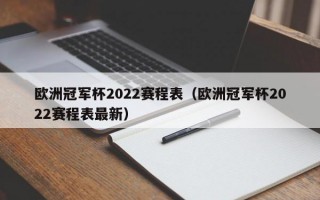 欧洲冠军杯2022赛程表（欧洲冠军杯2022赛程表最新）